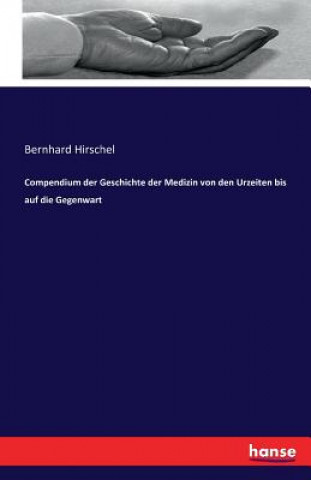 Bernhard Hirschel

Compendium der Geschichte der Medizin von den Urzeiten bis auf die Gegenwart

hanse